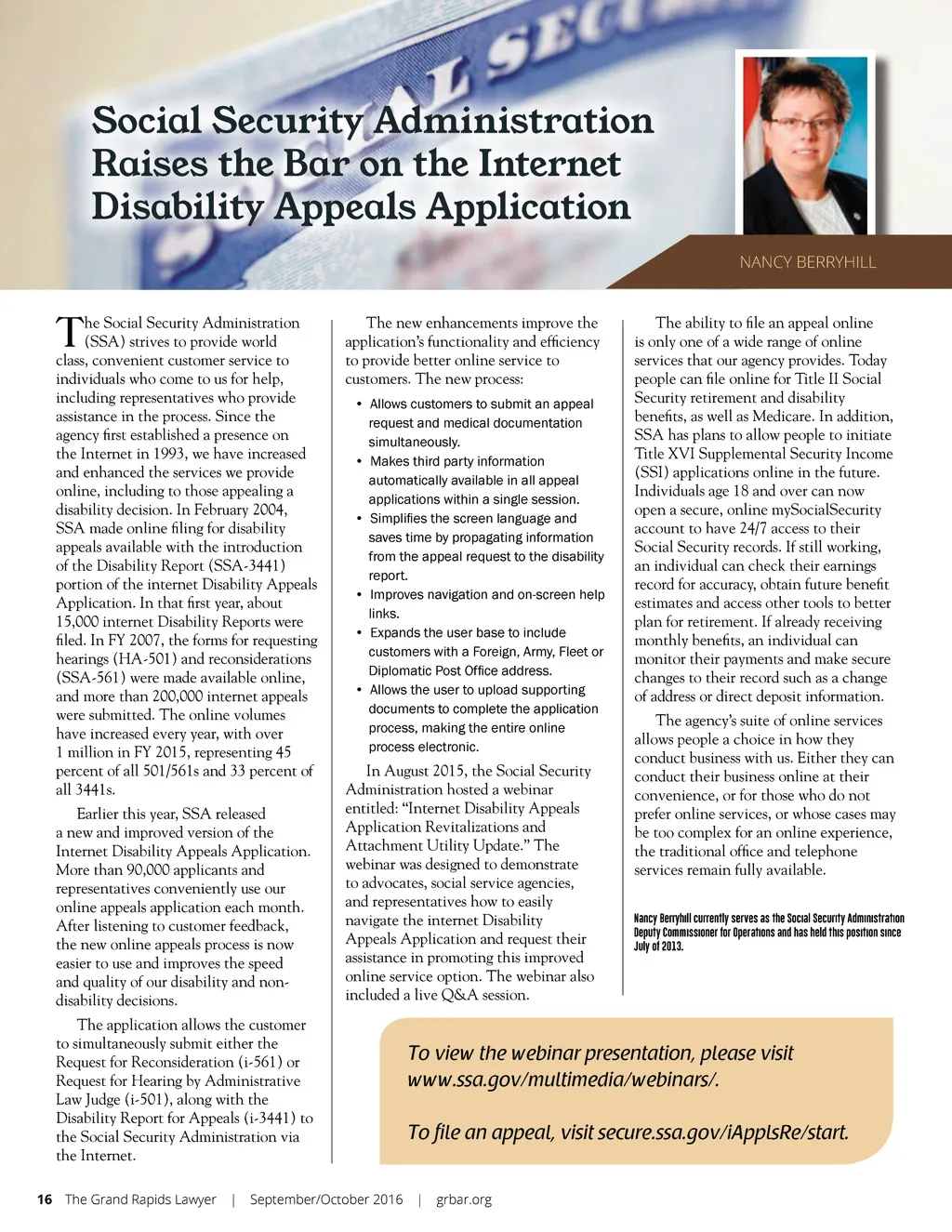 Social Security Administration Raises the Bar on the Internet Disability Appeals Application

NANCY BERRYHILL

The Social Security Administration (SSA) strives to provide world class, convenient customer service to individuals who come to us for help, including representatives who provide assistance in the process. Since the agency first established a presence on the Internet in 1993, we have increased and enhanced the services we provide online, including to those appealing a disability decision. In February 2004, SSA made online filing for disability appeals available with the introduction of the Disability Report (SSA-3441) portion of the internet Disability Appeals Application. In that first year, about 15,000 internet Disability Reports were filed. In FY 2007, the forms for requesting hearings (HA-501) and reconsiderations (SSA-561) were made available online, and more than 200,000 internet appeals were submitted. The online volumes have increased every year, with over 1 million in FY 2015, representing 45 percent of all 501/561s and 33 percent of all 3441s.

Earlier this year, SSA released a new and improved version of the Internet Disability Appeals Application. More than 90,000 applicants and representatives conveniently use our online appeals application each month. After listening to customer feedback, the new online appeals process is now easier to use and improves the speed and quality of our disability and non-disability decisions.

The application allows the customer to simultaneously submit either the Request for Reconsideration (i-561) or Request for Hearing by Administrative Law Judge (i-501), along with the Disability Report for Appeals (i-3441) to the Social Security Administration via the Internet.

The new enhancements improve the application's functionality and efficiency to provide better online service to customers. The new process:

• Allows customers to submit an appeal request and medical documentation simultaneously.
• Makes third party information automatically available in all appeal applications within a single session.
• Simplifies the screen language and saves time by propagating information from the appeal request to the disability report.
• Improves navigation and on-screen help links.
• Expands the user base to include customers with a Foreign, Army, Fleet or Diplomatic Post Office address.
• Allows the user to upload supporting documents to complete the application process, making the entire online process electronic.

In August 2015, the Social Security Administration hosted a webinar entitled: "Internet Disability Appeals Application Revitalizations and Attachment Utility Update." The webinar was designed to demonstrate to advocates, social service agencies, and representatives how to easily navigate the internet Disability Appeals Application and request their assistance in promoting this improved online service option. The webinar also included a live Q&A session.

The ability to file an appeal online is only one of a wide range of online services that our agency provides. Today people can file online for Title II Social Security retirement and disability benefits, as well as Medicare. In addition, SSA has plans to allow people to initiate Title XVI Supplemental Security Income (SSI) applications online in the future. Individuals age 18 and over can now open a secure, online mySocialSecurity account to have 24/7 access to their Social Security records. If still working, an individual can check their earnings record for accuracy, obtain future benefit estimates and access other tools to better plan for retirement. If already receiving monthly benefits, an individual can monitor their payments and make secure changes to their record such as a change of address or direct deposit information.

The agency's suite of online services allows people a choice in how they conduct business with us. Either they can conduct their business online at their convenience, or for those who do not prefer online services, or whose cases may be too complex for an online experience, the traditional office and telephone services remain fully available.

Nancy Berryhill currently serves as the Social Security Administration Deputy Commissioner for Operations and has held this position since July of 2013.

To view the webinar presentation, please visit www.ssa.gov/multimedia/webinars/.

To file an appeal, visit secure.ssa.gov/iApplsRe/start.

16 The Grand Rapids Lawyer | September/October 2016 | grbar.org